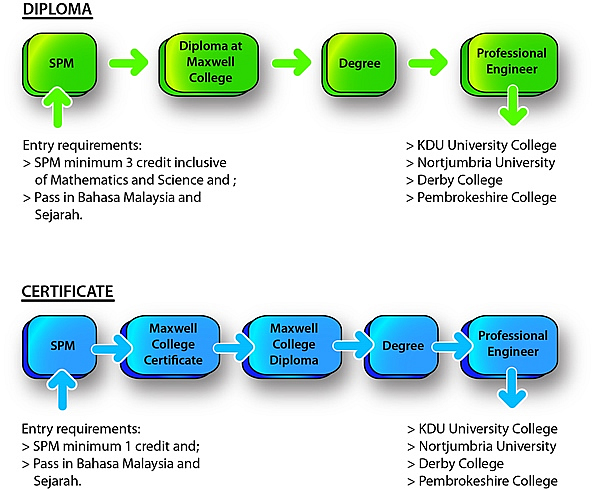 DIPLOMA

SPM

Diploma at Maxwell College

Degree

Professional Engineer

Entry requirements:
> SPM minimum 3 credit inclusive of Mathematics and Science and ;
> Pass in Bahasa Malaysia and Sejarah.

> KDU University College
> Nortjumbria University
> Derby College
> Pembrokeshire College

CERTIFICATE

SPM

Maxwell College Certificate

Maxwell College Diploma

Degree

Professional Engineer

Entry requirements:
> SPM minimum 1 credit and;
> Pass in Bahasa Malaysia and Sejarah.

> KDU University College
> Nortjumbria University
> Derby College
> Pembrokeshire College